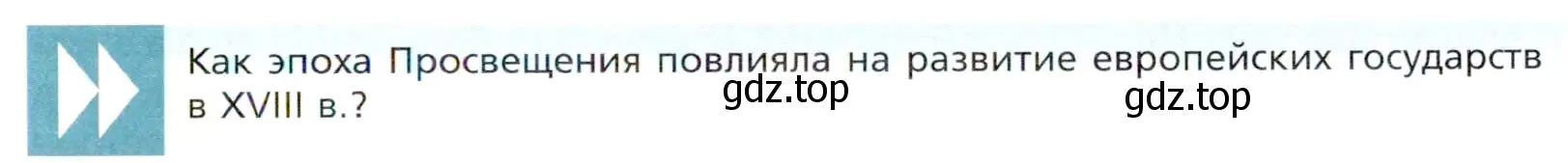 Как эпоха Просвещения повлияла на развитие европейских государств в XVIII в.?

gdz.top

gdz.top